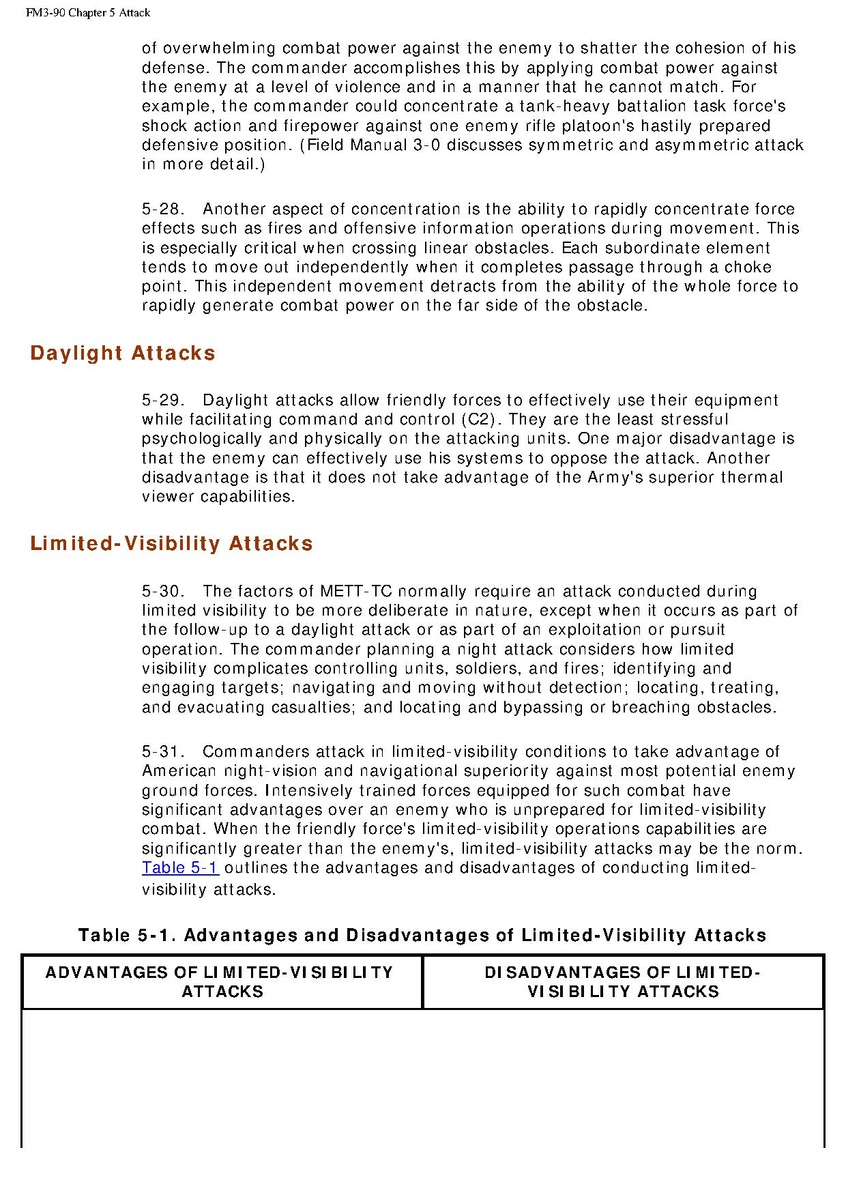 FM3-90 Chapter 5 Attack

of overwhelming combat power against the enemy to shatter the cohesion of his defense. The commander accomplishes this by applying combat power against the enemy at a level of violence and in a manner that he cannot match. For example, the commander could concentrate a tank-heavy battalion task force's shock action and firepower against one enemy rifle platoon's hastily prepared defensive position. (Field Manual 3-0 discusses symmetric and asymmetric attack in more detail.)

5-28. Another aspect of concentration is the ability to rapidly concentrate force effects such as fires and offensive information operations during movement. This is especially critical when crossing linear obstacles. Each subordinate element tends to move out independently when it completes passage through a choke point. This independent movement detracts from the ability of the whole force to rapidly generate combat power on the far side of the obstacle.

Daylight Attacks

5-29. Daylight attacks allow friendly forces to effectively use their equipment while facilitating command and control (C2). They are the least stressful psychologically and physically on the attacking units. One major disadvantage is that the enemy can effectively use his systems to oppose the attack. Another disadvantage is that it does not take advantage of the Army's superior thermal viewer capabilities.

Limited-Visibility Attacks

5-30. The factors of METT-TC normally require an attack conducted during limited visibility to be more deliberate in nature, except when it occurs as part of the follow-up to a daylight attack or as part of an exploitation or pursuit operation. The commander planning a night attack considers how limited visibility complicates controlling units, soldiers, and fires; identifying and engaging targets; navigating and moving without detection; locating, treating, and evacuating casualties; and locating and bypassing or breaching obstacles.

5-31. Commanders attack in limited-visibility conditions to take advantage of American night-vision and navigational superiority against most potential enemy ground forces. Intensively trained forces equipped for such combat have significant advantages over an enemy who is unprepared for limited-visibility combat. When the friendly force's limited-visibility operations capabilities are significantly greater than the enemy's, limited-visibility attacks may be the norm. Table 5-1 outlines the advantages and disadvantages of conducting limited-visibility attacks.

Table 5-1. Advantages and Disadvantages of Limited-Visibility Attacks

| ADVANTAGES OF LIMITED-VISIBILITY ATTACKS | DISADVANTAGES OF LIMITED-VISIBILITY ATTACKS |
|---|---|
| | |